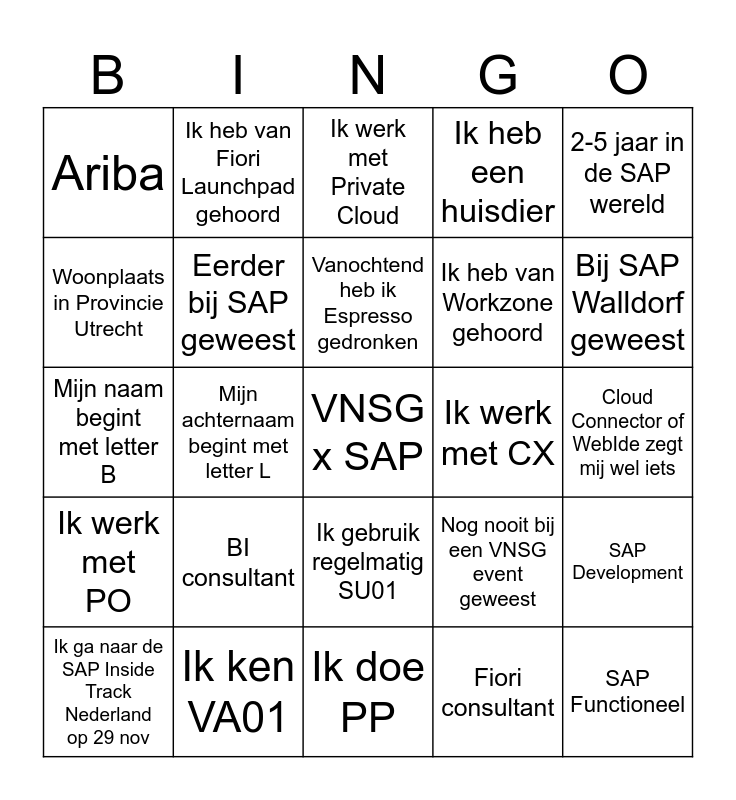 | B | I | N | G | O |
|---|---|---|---|---|
| Ariba | Ik heb van Fiori Launchpad gehoord | Ik werk met Private Cloud | Ik heb een huisdier | 2-5 jaar in de SAP wereld |
| Woonplaats in Provincie Utrecht | Eerder bij SAP geweest | Vanochtend heb ik Espresso gedronken | Ik heb van Workzone gehoord | Bij SAP Walldorf geweest |
| Mijn naam begint met letter B | Mijn achternaam begint met letter L | VNSG x SAP | Ik werk met CX | Cloud Connector of WebIde zegt mij wel iets |
| Ik werk met PO | BI consultant | Ik gebruik regelmatig SU01 | Nog nooit bij een VNSG event geweest | SAP Development |
| Ik ga naar de SAP Inside Track Nederland op 29 nov | Ik ken VA01 | Ik doe PP | Fiori consultant | SAP Functioneel |